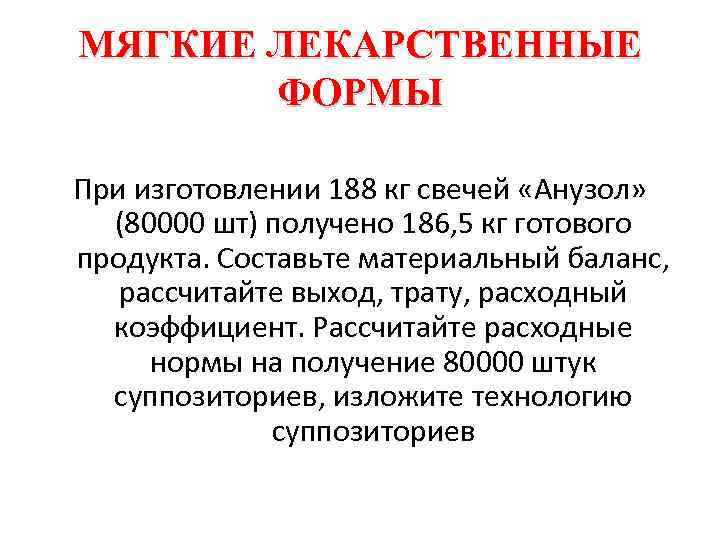 МЯГКИЕ ЛЕКАРСТВЕННЫЕ ФОРМЫ

При изготовлении 188 кг свечей «Анузол» (80000 шт) получено 186,5 кг готового продукта. Составьте материальный баланс, рассчитайте выход, трату, расходный коэффициент. Рассчитайте расходные нормы на получение 80000 штук суппозиториев, изложите технологию суппозиториев